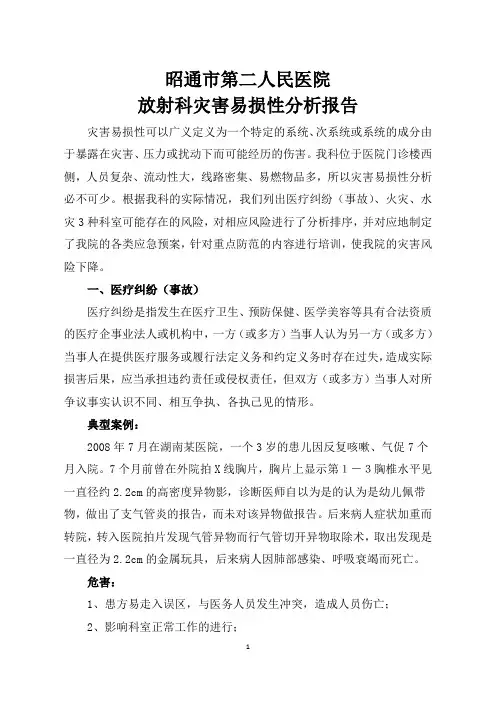 昭通市第二人民医院
放射科灾害易损性分析报告

灾害易损性可以广义定义为一个特定的系统、次系统或系统的成分由于暴露在灾害、压力或扰动下而可能经历的伤害。我科位于医院门诊楼西侧，人员复杂、流动性大，线路密集、易燃物品多，所以灾害易损性分析必不可少。根据我科的实际情况，我们列出医疗纠纷（事故）、火灾、水灾3种科室可能存在的风险，对相应风险进行了分析排序，并对应地制定了我院的各类应急预案，针对重点防范的内容进行培训，使我院的灾害风险下降。

一、医疗纠纷（事故）

医疗纠纷是指发生在医疗卫生、预防保健、医学美容等具有合法资质的医疗企事业法人或机构中，一方（或多方）当事人认为另一方（或多方）当事人在提供医疗服务或履行法定义务和约定义务时存在过失，造成实际损害后果，应当承担违约责任或侵权责任，但双方（或多方）当事人对所争议事实认识不同、相互争执、各执己见的情形。

典型案例：

2008年7月在湖南某医院，一个3岁的患儿因反复咳嗽、气促7个月入院。7个月前曾在外院拍X线胸片，胸片上显示第1－3胸椎水平见一直径约2.2cm的高密度异物影，诊断医师自以为是的认为是幼儿佩带物，做出了支气管炎的报告，而未对该异物做报告。后来病人症状加重而转院，转入医院拍片发现气管异物而行气管切开异物取除术，取出发现是一直径为2.2cm的金属玩具，后来病人因肺部感染、呼吸衰竭而死亡。

危害：

1、患方易走入误区，与医务人员发生冲突，造成人员伤亡；

2、影响科室正常工作的进行；

1